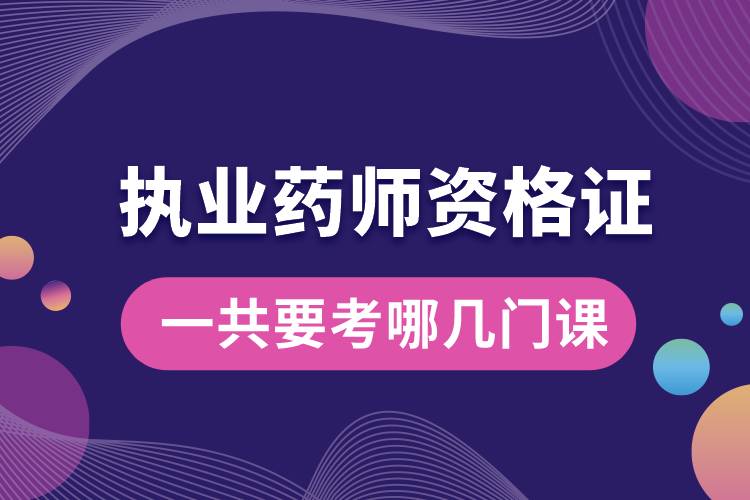 执业药师资格证

一共要考哪几门课